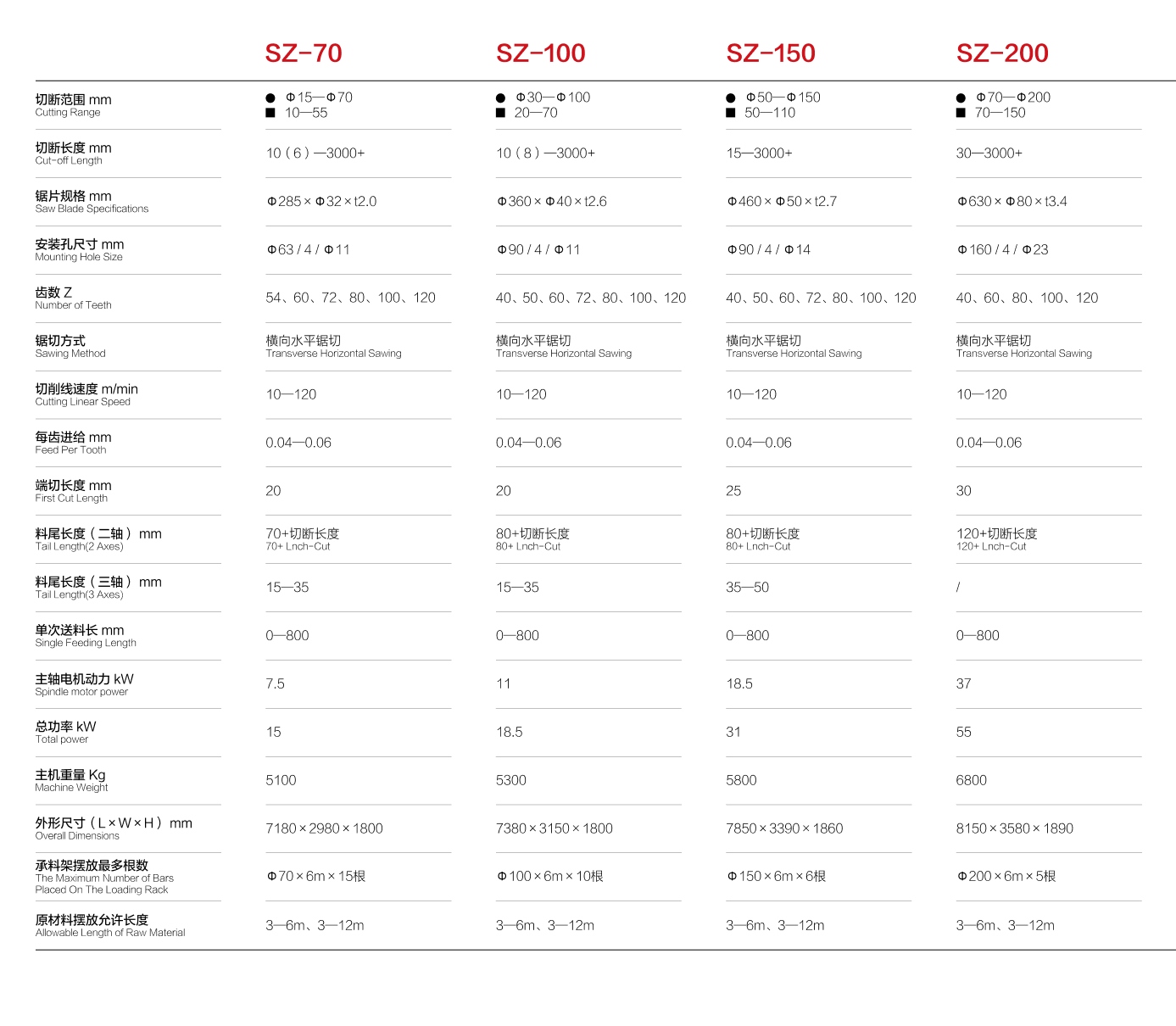 |  | SZ-70 | SZ-100 | SZ-150 | SZ-200 |
|---|---|---|---|---|
| 切断范围 mm Cutting Range | ● Φ15—Φ70 ■ 10—55 | ● Φ30—Φ100 ■ 20—70 | ● Φ50—Φ150 ■ 50—110 | ● Φ70—Φ200 ■ 70—150 |
| 切断长度 mm Cut-off Length | 10（6）—3000+ | 10（8）—3000+ | 15—3000+ | 30—3000+ |
| 锯片规格 mm Saw Blade Specifications | Φ285×Φ32×t2.0 | Φ360×Φ40×t2.6 | Φ460×Φ50×t2.7 | Φ630×Φ80×t3.4 |
| 安装孔尺寸 mm Mounting Hole Size | Φ63 / 4 / Φ11 | Φ90 / 4 / Φ11 | Φ90 / 4 / Φ14 | Φ160 / 4 / Φ23 |
| 齿数 Z Number of Teeth | 54、60、72、80、100、120 | 40、50、60、72、80、100、120 | 40、50、60、72、80、100、120 | 40、60、80、100、120 |
| 锯切方式 Sawing Method | 横向水平锯切 Transverse Horizontal Sawing | 横向水平锯切 Transverse Horizontal Sawing | 横向水平锯切 Transverse Horizontal Sawing | 横向水平锯切 Transverse Horizontal Sawing |
| 切削线速度 m/min Cutting Linear Speed | 10—120 | 10—120 | 10—120 | 10—120 |
| 每齿进给 mm Feed Per Tooth | 0.04—0.06 | 0.04—0.06 | 0.04—0.06 | 0.04—0.06 |
| 端切长度 mm First Cut Length | 20 | 20 | 25 | 30 |
| 料尾长度（二轴） mm Tail Length(2 Axes) | 70+切断长度 70+ Lnch-Cut | 80+切断长度 80+ Lnch-Cut | 80+切断长度 80+ Lnch-Cut | 120+切断长度 120+ Lnch-Cut |
| 料尾长度（三轴） mm Tail Length(3 Axes) | 15—35 | 15—35 | 35—50 | / |
| 单次送料长 mm Single Feeding Length | 0—800 | 0—800 | 0—800 | 0—800 |
| 主轴电机动力 kW Spindle motor power | 7.5 | 11 | 18.5 | 37 |
| 总功率 kW Total power | 15 | 18.5 | 31 | 55 |
| 主机重量 Kg Machine Weight | 5100 | 5300 | 5800 | 6800 |
| 外形尺寸（L×W×H） mm Overall Dimensions | 7180×2980×1800 | 7380×3150×1800 | 7850×3390×1860 | 8150×3580×1890 |
| 承料架摆放最多根数 The Maximum Number of Bars Placed On The Loading Rack | Φ70×6m×15根 | Φ100×6m×10根 | Φ150×6m×6根 | Φ200×6m×5根 |
| 原材料摆放允许长度 Allowable Length of Raw Material | 3—6m、3—12m | 3—6m、3—12m | 3—6m、3—12m | 3—6m、3—12m |